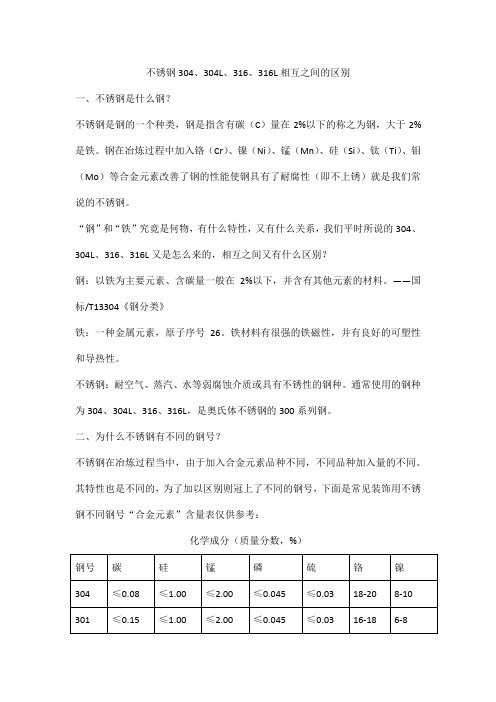 不锈钢 304、304L、316、316L 相互之间的区别

一、不锈钢是什么钢？

不锈钢是钢的一个种类，钢是指含有碳（C）量在 2%以下的称之为钢，大于 2%是铁。钢在冶炼过程中加入铬（Cr）、镍（Ni）、锰（Mn）、硅（Si）、钛（Ti）、钼（Mo）等合金元素改善了钢的性能使钢具有了耐腐性（即不上锈）就是我们常说的不锈钢。

“钢”和“铁”究竟是何物，有什么特性，又有什么关系，我们平时所说的 304、304L、316、316L 又是怎么来的，相互之间又有什么区别？

钢：以铁为主要元素、含碳量一般在 2%以下，并含有其他元素的材料。——国标/T13304《钢分类》

铁：一种金属元素，原子序号 26。铁材料有很强的铁磁性，并有良好的可塑性和导热性。

不锈钢：耐空气、蒸汽、水等弱腐蚀介质或具有不锈性的钢种。通常使用的钢种为 304、304L、316、316L，是奥氏体不锈钢的 300 系列钢。

二、为什么不锈钢有不同的钢号？

不锈钢在冶炼过程当中，由于加入合金元素品种不同，不同品种加入量的不同。其特性也是不同的，为了加以区别则冠上了不同的钢号，下面是常见装饰用不锈钢不同钢号“合金元素”含量表仅供参考：

化学成分（质量分数，%）

| 钢号 | 碳 | 硅 | 锰 | 磷 | 硫 | 铬 | 镍 |
|---|---|---|---|---|---|---|---|
| 304 | ≤0.08 | ≤1.00 | ≤2.00 | ≤0.045 | ≤0.03 | 18-20 | 8-10 |
| 301 | ≤0.15 | ≤1.00 | ≤2.00 | ≤0.045 | ≤0.03 | 16-18 | 6-8 |